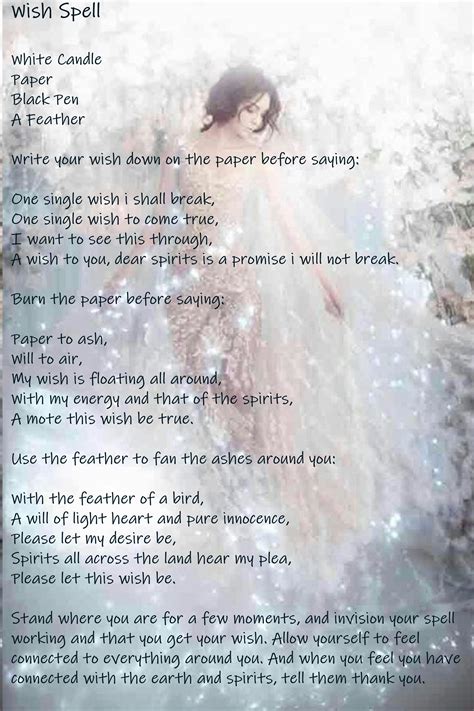 Wish Spell

White Candle
Paper
Black Pen
A Feather

Write your wish down on the paper before saying:

One single wish i shall break,
One single wish to come true,
I want to see this through,
A wish to you, dear spirits is a promise i will not break.

Burn the paper before saying:

Paper to ash,
Will to air,
My wish is floating all around,
With my energy and that of the spirits,
A mote this wish be true.

Use the feather to fan the ashes around you:

With the feather of a bird,
A will of light heart and pure innocence,
Please let my desire be,
Spirits all across the land hear my plea,
Please let this wish be.

Stand where you are for a few moments, and invision your spell working and that you get your wish. Allow yourself to feel connected to everything around you. And when you feel you have connected with the earth and spirits, tell them thank you.